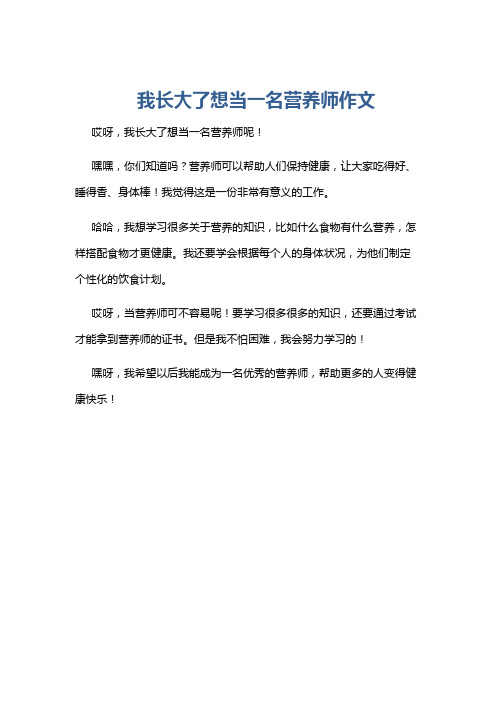 我长大了想当一名营养师作文

哎呀，我长大了想当一名营养师呢！

嘿嘿，你们知道吗？营养师可以帮助人们保持健康，让大家吃得好、睡得香、身体棒！我觉得这是一份非常有意义的工作。

哈哈，我想学习很多关于营养的知识，比如什么食物有什么营养，怎样搭配食物才更健康。我还要学会根据每个人的身体状况，为他们制定个性化的饮食计划。

哎呀，当营养师可不容易呢！要学习很多很多的知识，还要通过考试才能拿到营养师的证书。但是我不怕困难，我会努力学习的！

嘿呀，我希望以后我能成为一名优秀的营养师，帮助更多的人变得健康快乐！